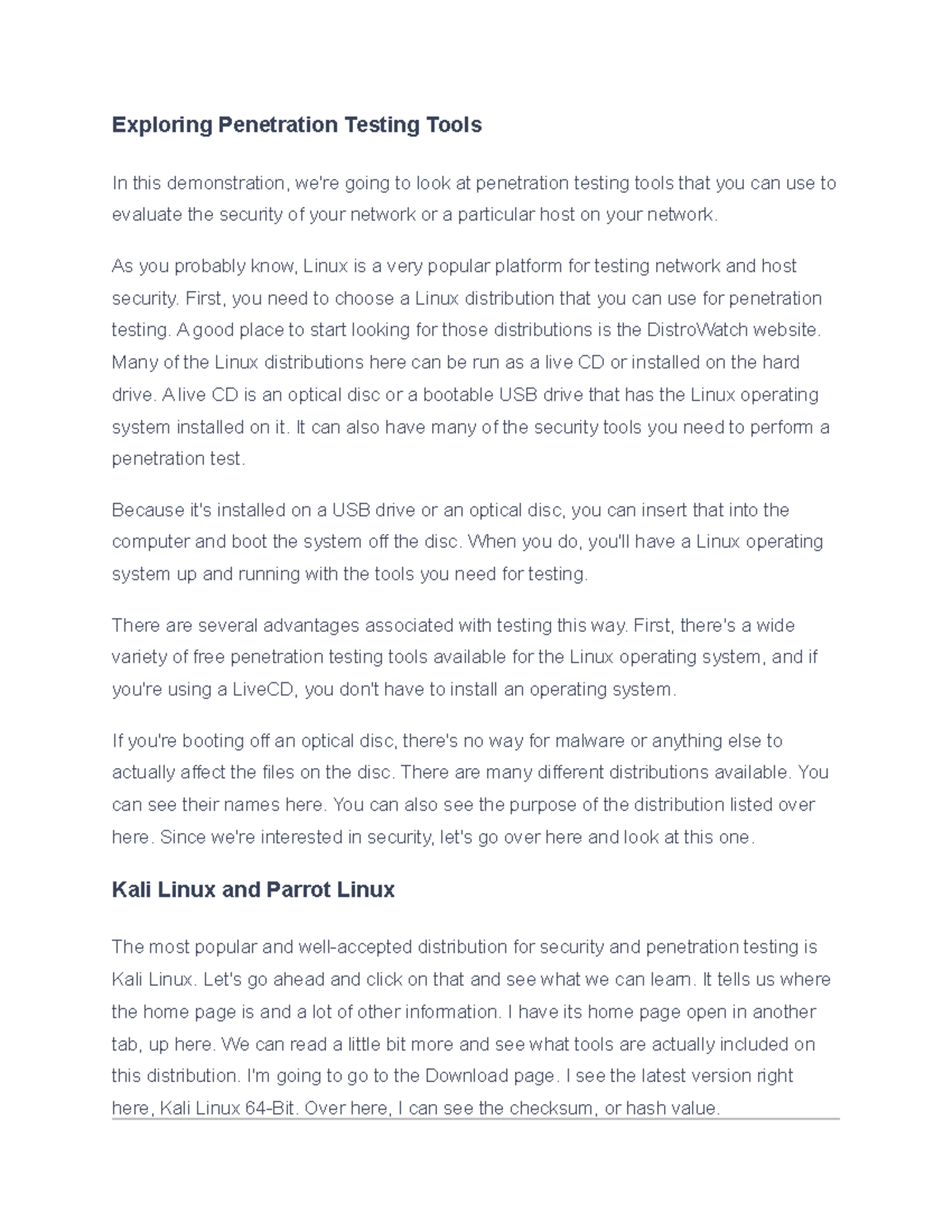 Exploring Penetration Testing Tools

In this demonstration, we're going to look at penetration testing tools that you can use to evaluate the security of your network or a particular host on your network.

As you probably know, Linux is a very popular platform for testing network and host security. First, you need to choose a Linux distribution that you can use for penetration testing. A good place to start looking for those distributions is the DistroWatch website. Many of the Linux distributions here can be run as a live CD or installed on the hard drive. A live CD is an optical disc or a bootable USB drive that has the Linux operating system installed on it. It can also have many of the security tools you need to perform a penetration test.

Because it's installed on a USB drive or an optical disc, you can insert that into the computer and boot the system off the disc. When you do, you'll have a Linux operating system up and running with the tools you need for testing.

There are several advantages associated with testing this way. First, there's a wide variety of free penetration testing tools available for the Linux operating system, and if you're using a LiveCD, you don't have to install an operating system.

If you're booting off an optical disc, there's no way for malware or anything else to actually affect the files on the disc. There are many different distributions available. You can see their names here. You can also see the purpose of the distribution listed over here. Since we're interested in security, let's go over here and look at this one.

Kali Linux and Parrot Linux

The most popular and well-accepted distribution for security and penetration testing is Kali Linux. Let's go ahead and click on that and see what we can learn. It tells us where the home page is and a lot of other information. I have its home page open in another tab, up here. We can read a little bit more and see what tools are actually included on this distribution. I'm going to go to the Download page. I see the latest version right here, Kali Linux 64-Bit. Over here, I can see the checksum, or hash value.